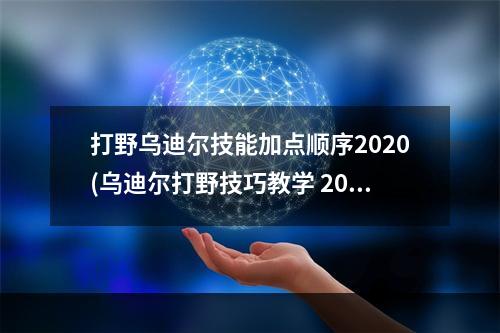 打野乌迪尔技能加点顺序2020
(乌迪尔打野技巧教学 20...